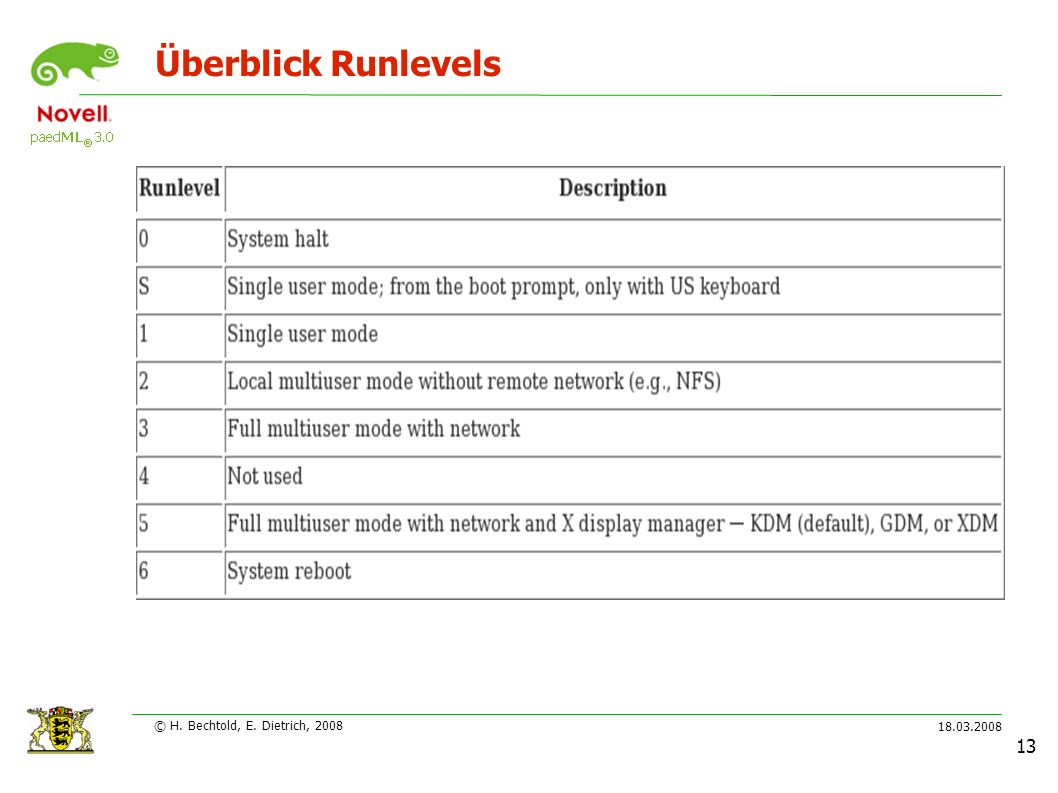 Novell.
paedML® 3.0

Überblick Runlevels

| Runlevel | Description |
|---|---|
| 0 | System halt |
| S | Single user mode; from the boot prompt, only with US keyboard |
| 1 | Single user mode |
| 2 | Local multiuser mode without remote network (e.g., NFS) |
| 3 | Full multiuser mode with network |
| 4 | Not used |
| 5 | Full multiuser mode with network and X display manager — KDM (default), GDM, or XDM |
| 6 | System reboot |

© H. Bechtold, E. Dietrich, 2008

18.03.2008

13